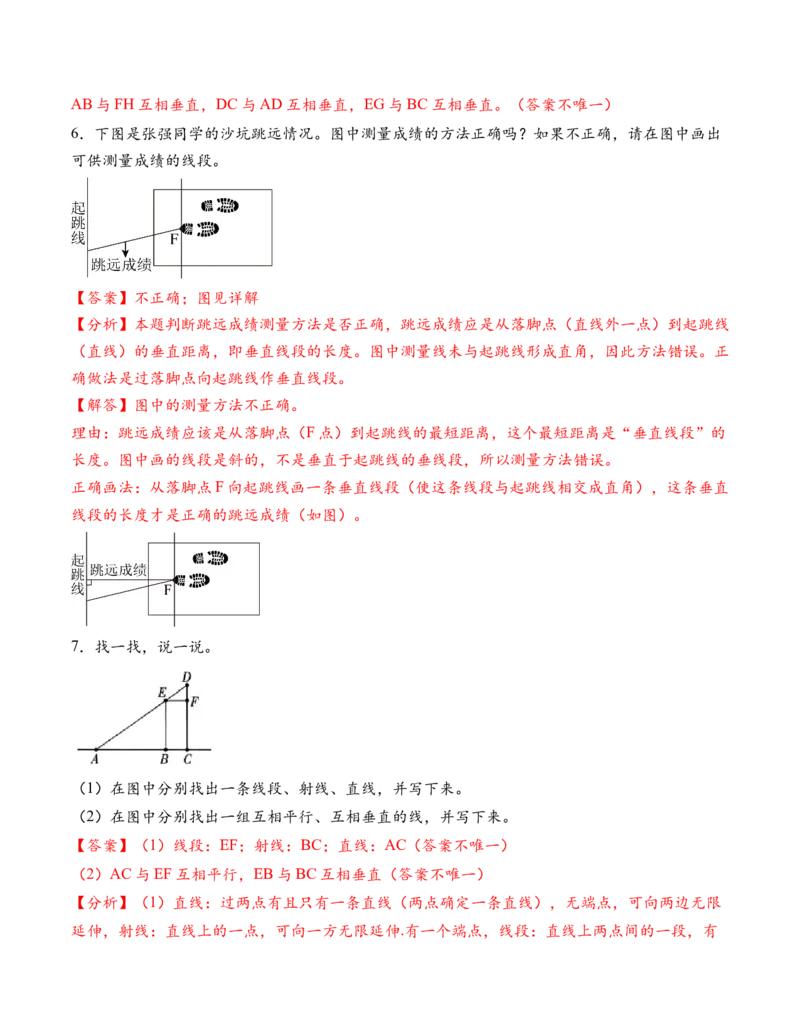 AB 与 FH 互相垂直，DC 与 AD 互相垂直，EG 与 BC 互相垂直。（答案不唯一）

6．下图是张强同学的沙坑跳远情况。图中测量成绩的方法正确吗？如果不正确，请在图中画出可供测量成绩的线段。

起跳线

F

跳远成绩

【答案】不正确；图见详解

【分析】本题判断跳远成绩测量方法是否正确，跳远成绩应是从落脚点（直线外一点）到起跳线（直线）的垂直距离，即垂直线段的长度。图中测量线未与起跳线形成直角，因此方法错误。正确做法是过落脚点向起跳线作垂直线段。

【解答】图中的测量方法不正确。

理由：跳远成绩应该是从落脚点（F 点）到起跳线的最短距离，这个最短距离是“垂直线段”的长度。图中画的线段是斜的，不是垂直于起跳线的垂线段，所以测量方法错误。

正确画法：从落脚点 F 向起跳线画一条垂直线段（使这条线段与起跳线相交成直角），这条垂直线段的长度才是正确的跳远成绩（如图）。

起跳线

跳远成绩

F

7．找一找，说一说。

D

E

F

A

B

C

（1）在图中分别找出一条线段、射线、直线，并写下来。

（2）在图中分别找出一组互相平行、互相垂直的线，并写下来。

【答案】（1）线段：EF；射线：BC；直线：AC（答案不唯一）

（2）AC 与 EF 互相平行，EB 与 BC 互相垂直（答案不唯一）

【分析】（1）直线：过两点有且只有一条直线（两点确定一条直线），无端点，可向两边无限延伸，射线：直线上的一点，可向一方无限延伸.有一个端点，线段：直线上两点间的一段，有